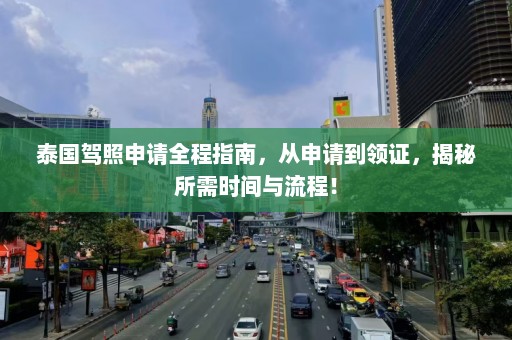 泰国驾照申请全程指南，从申请到领证，揭秘所需时间与流程！